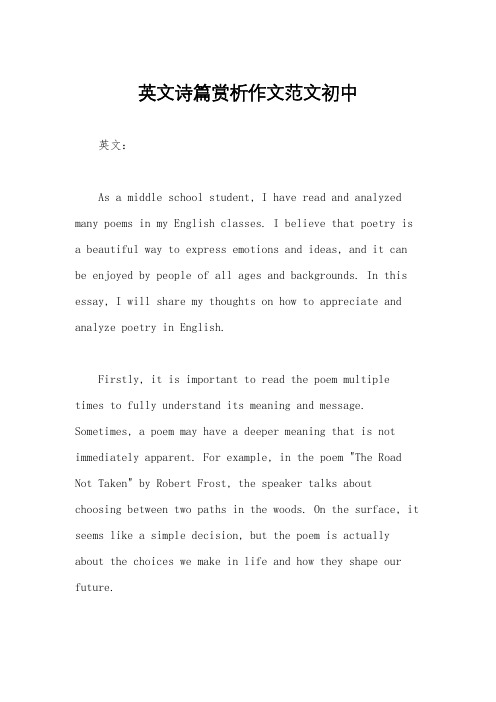 英文诗篇赏析作文范文初中

英文：

As a middle school student, I have read and analyzed many poems in my English classes. I believe that poetry is a beautiful way to express emotions and ideas, and it can be enjoyed by people of all ages and backgrounds. In this essay, I will share my thoughts on how to appreciate and analyze poetry in English.

Firstly, it is important to read the poem multiple times to fully understand its meaning and message. Sometimes, a poem may have a deeper meaning that is not immediately apparent. For example, in the poem "The Road Not Taken" by Robert Frost, the speaker talks about choosing between two paths in the woods. On the surface, it seems like a simple decision, but the poem is actually about the choices we make in life and how they shape our future.